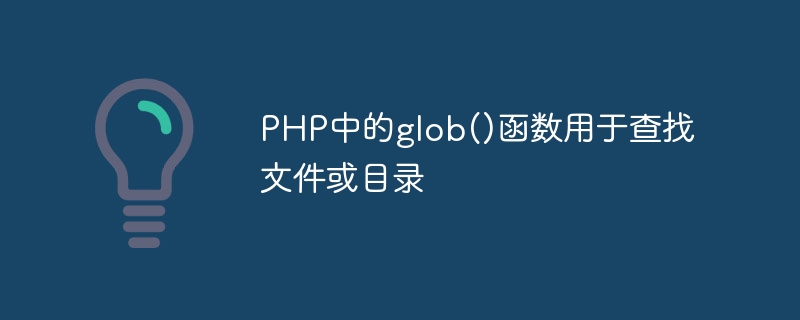 PHP中的glob()函数用于查找文件或目录